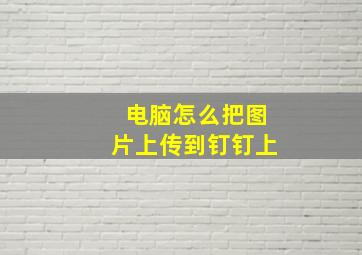 电脑怎么把图片上传到钉钉上